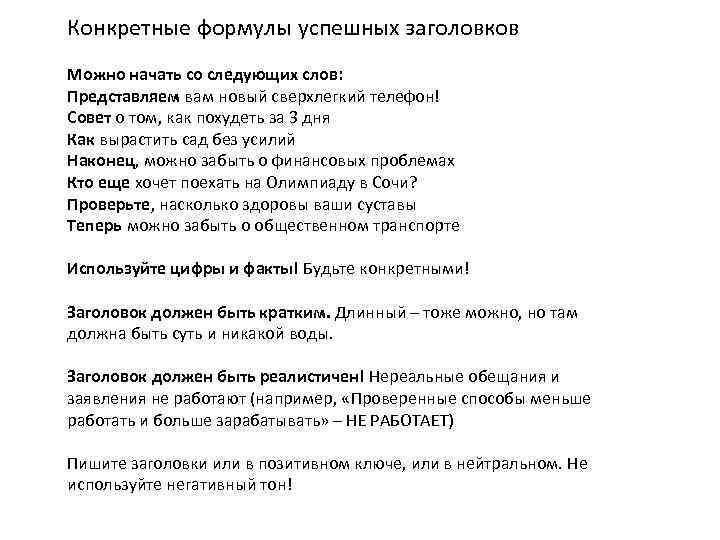 Конкретные формулы успешных заголовков

Можно начать со следующих слов:
Представляем вам новый сверхлегкий телефон!
Совет о том, как похудеть за 3 дня
Как вырастить сад без усилий
Наконец, можно забыть о финансовых проблемах
Кто еще хочет поехать на Олимпиаду в Сочи?
Проверьте, насколько здоровы ваши суставы
Теперь можно забыть о общественном транспорте

Используйте цифры и факты! Будьте конкретными!

Заголовок должен быть кратким. Длинный – тоже можно, но там должна быть суть и никакой воды.

Заголовок должен быть реалистичен! Нереальные обещания и заявления не работают (например, «Проверенные способы меньше работать и больше зарабатывать» – НЕ РАБОТАЕТ)

Пишите заголовки или в позитивном ключе, или в нейтральном. Не используйте негативный тон!